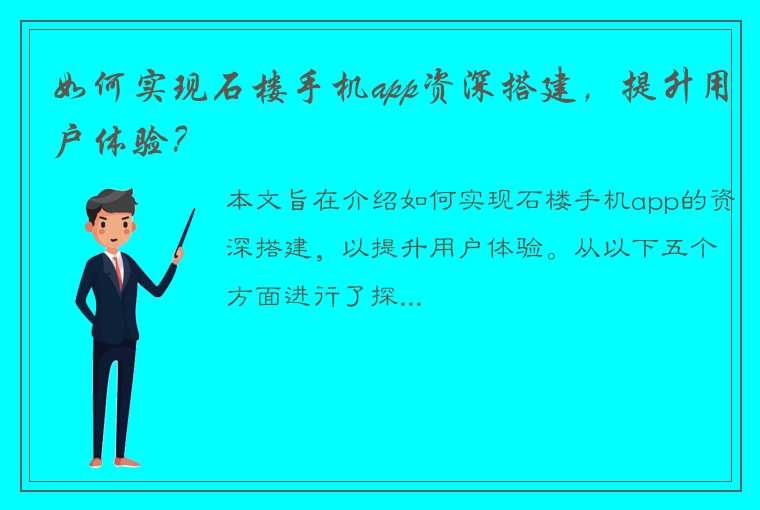 如何实现石楼手机app资深搭建，提升用户体验？

本文旨在介绍如何实现石楼手机app的资深搭建，以提升用户体验。从以下五个方面进行了探...